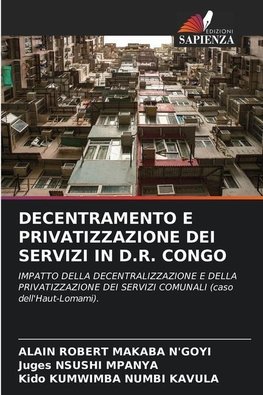 EDIZIONI
SAPIENZA

DECENTRAMENTO E PRIVATIZZAZIONE DEI SERVIZI IN D.R. CONGO

IMPATTO DELLA DECENTRALIZZAZIONE E DELLA PRIVATIZZAZIONE DEI SERVIZI COMUNALI (caso dell'Haut-Lomami).

ALAIN ROBERT MAKABA N'GOYI
Juges NSUSHI MPANYA
Kido KUMWIMBA NUMBI KAVULA